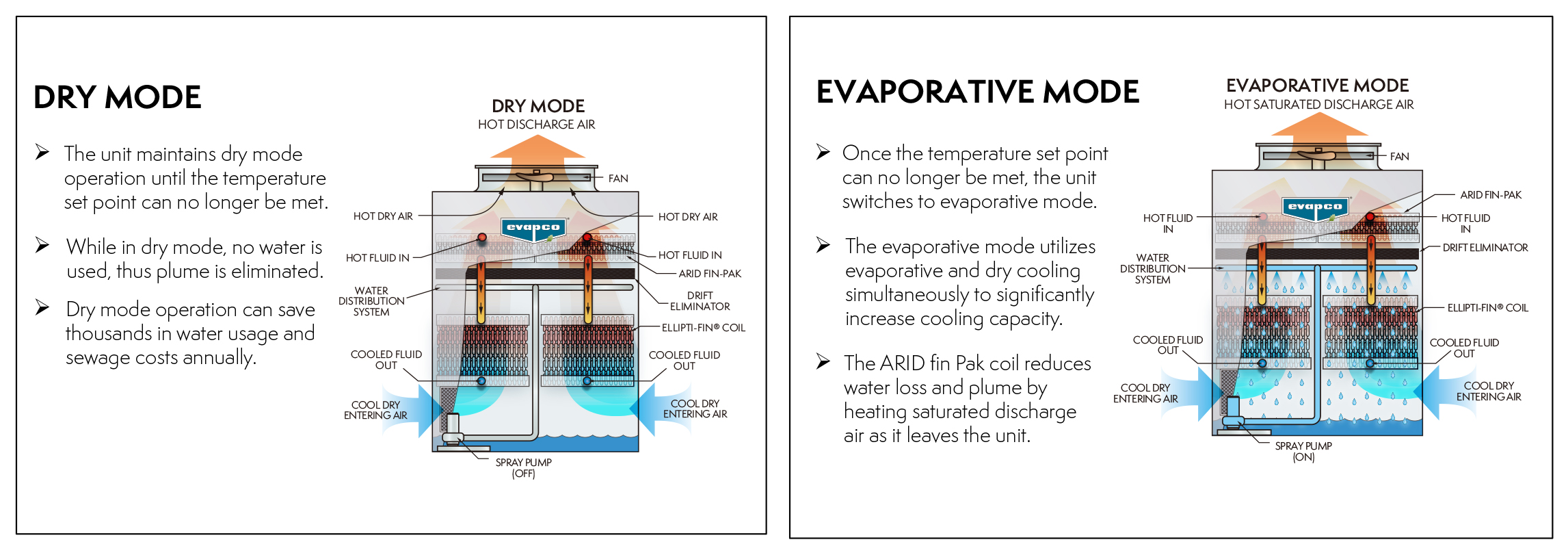 DRY MODE

➢ The unit maintains dry mode operation until the temperature set point can no longer be met.

➢ While in dry mode, no water is used, thus plume is eliminated.

➢ Dry mode operation can save thousands in water usage and sewage costs annually.

DRY MODE
HOT DISCHARGE AIR

FAN
HOT DRY AIR
HOT DRY AIR
evapco
HOT FLUID IN
HOT FLUID IN
ARID FIN-PAK
WATER DISTRIBUTION SYSTEM
DRIFT ELIMINATOR
ELLIPTI-FIN® COIL
COOLED FLUID OUT
COOLED FLUID OUT
COOL DRY ENTERING AIR
COOL DRY ENTERING AIR
SPRAY PUMP (OFF)

EVAPORATIVE MODE

➢ Once the temperature set point can no longer be met, the unit switches to evaporative mode.

➢ The evaporative mode utilizes evaporative and dry cooling simultaneously to significantly increase cooling capacity.

➢ The ARID fin Pak coil reduces water loss and plume by heating saturated discharge air as it leaves the unit.

EVAPORATIVE MODE
HOT SATURATED DISCHARGE AIR

FAN
ARID FIN-PAK
evapco
HOT FLUID IN
HOT FLUID IN
DRIFT ELIMINATOR
WATER DISTRIBUTION SYSTEM
ELLIPTI-FIN® COIL
COOLED FLUID OUT
COOLED FLUID OUT
COOL DRY ENTERING AIR
COOL DRY ENTERING AIR
SPRAY PUMP (ON)